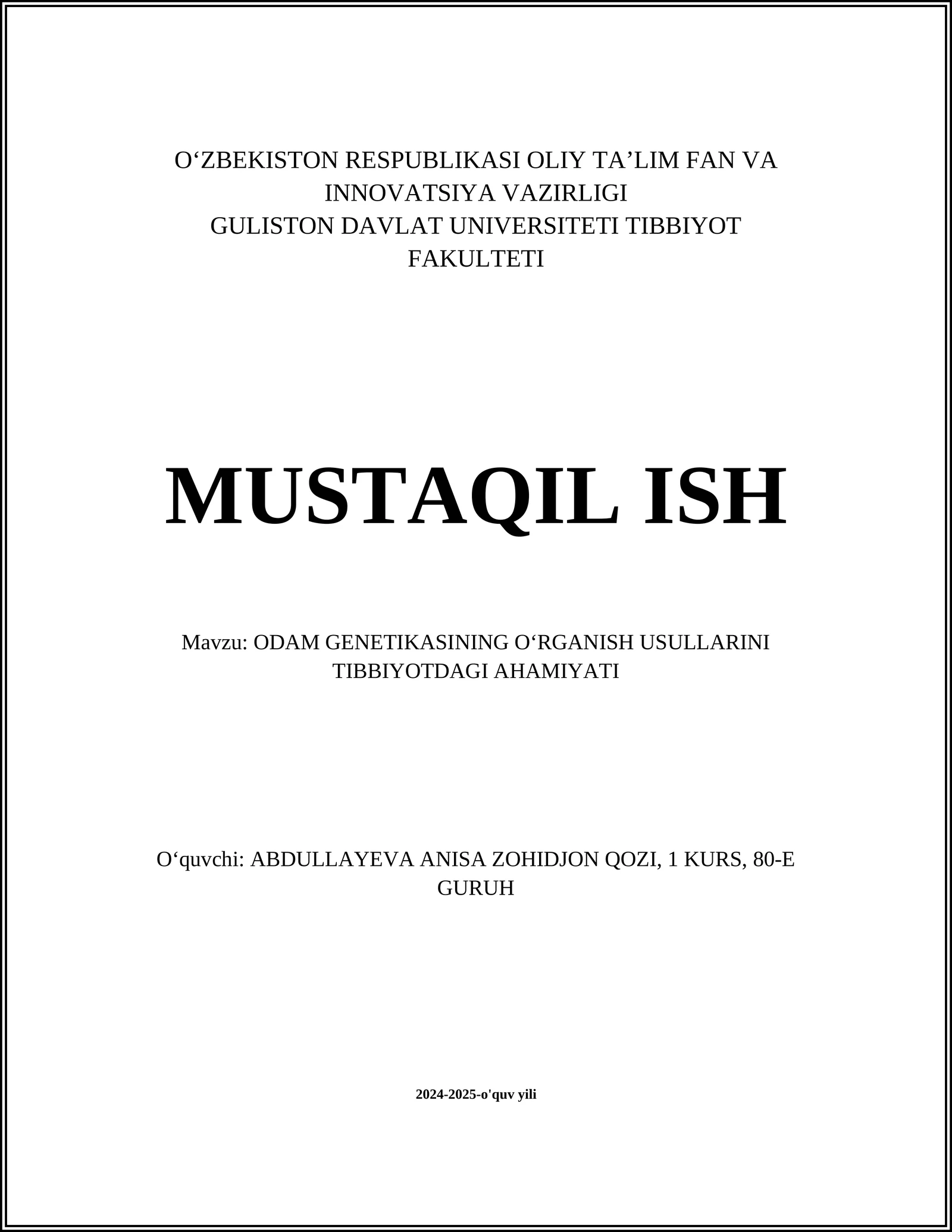 O‘ZBEKISTON RESPUBLIKASI OLIY TA’LIM FAN VA INNOVATSIYA VAZIRLIGI
GULISTON DAVLAT UNIVERSITETI TIBBIYOT FAKULTETI

MUSTAQIL ISH

Mavzu: ODAM GENETIKASINING O‘RGANISH USULLARINI TIBBIYOTDAGI AHAMIYATI

O‘quvchi: ABDULLAYEVA ANISA ZOHIDJON QOZI, 1 KURS, 80-E GURUH

2024-2025-o'quv yili